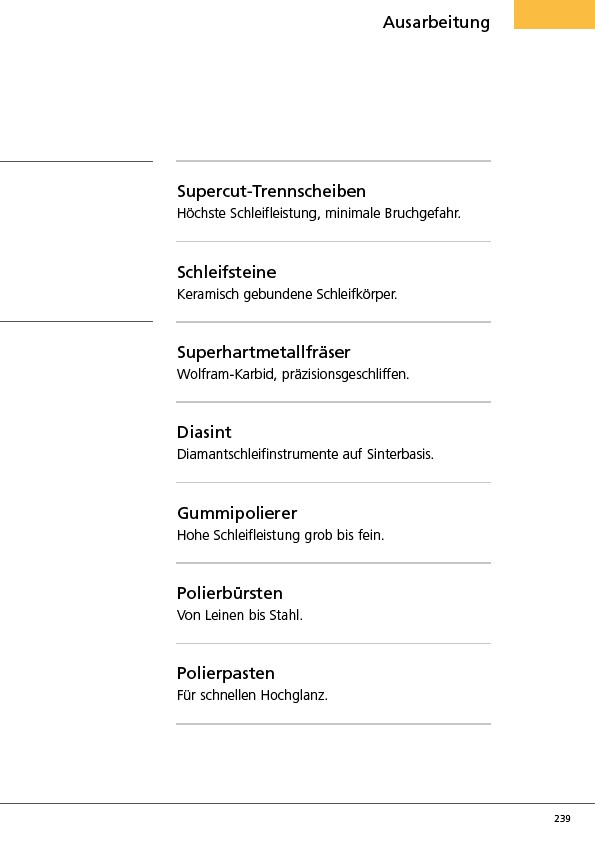 Ausarbeitung

Supercut-Trennscheiben
Höchste Schleifleistung, minimale Bruchgefahr.

Schleifsteine
Keramisch gebundene Schleifkörper.

Superhartmetallfräser
Wolfram-Karbid, präzisionsgeschliffen.

Diasint
Diamantschleifinstrumente auf Sinterbasis.

Gummipolierer
Hohe Schleifleistung grob bis fein.

Polierbürsten
Von Leinen bis Stahl.

Polierpasten
Für schnellen Hochglanz.

239